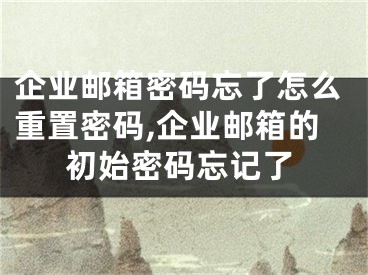 企业邮箱密码忘了怎么重置密码,企业邮箱的初始密码忘记了